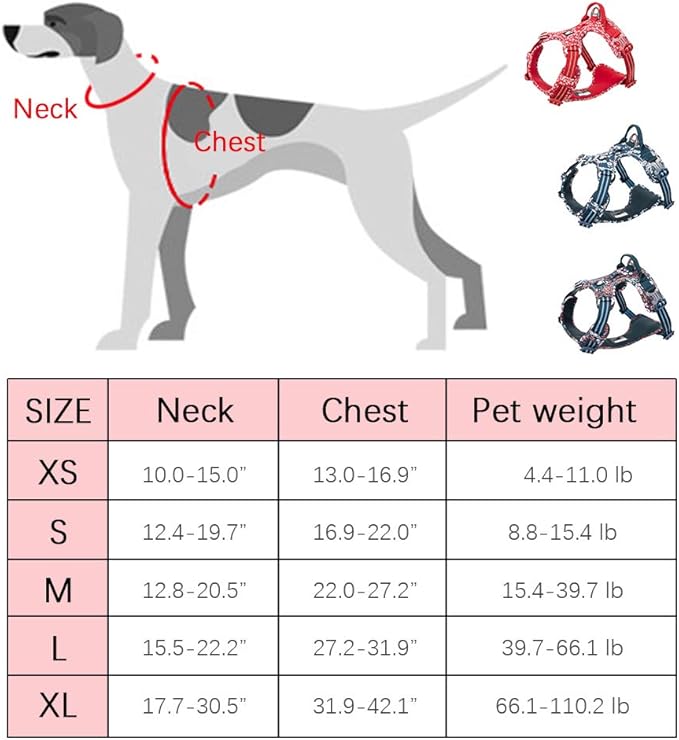 Neck

Chest

| SIZE | Neck | Chest | Pet weight |
|---|---|---|---|
| XS | 10.0-15.0" | 13.0-16.9" | 4.4-11.0 lb |
| S | 12.4-19.7" | 16.9-22.0" | 8.8-15.4 lb |
| M | 12.8-20.5" | 22.0-27.2" | 15.4-39.7 lb |
| L | 15.5-22.2" | 27.2-31.9" | 39.7-66.1 lb |
| XL | 17.7-30.5" | 31.9-42.1" | 66.1-110.2 lb |